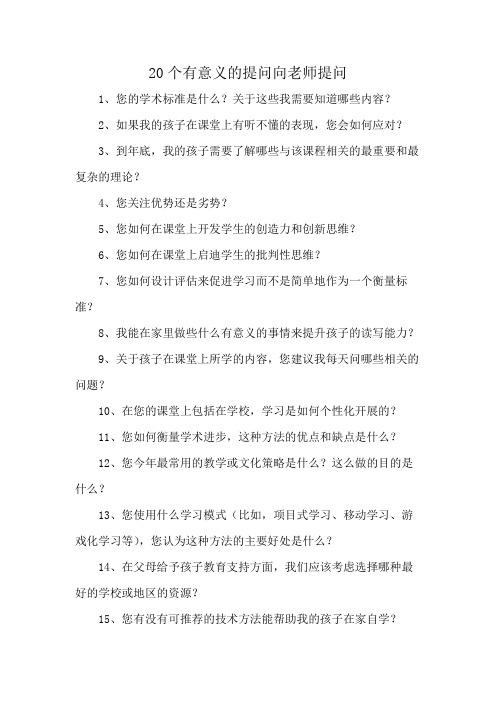 20个有意义的提问向老师提问

1、您的学术标准是什么？关于这些我需要知道哪些内容？

2、如果我的孩子在课堂上有听不懂的表现，您会如何应对？

3、到年底，我的孩子需要了解哪些与该课程相关的最重要和最复杂的理论？

4、您关注优势还是劣势？

5、您如何在课堂上开发学生的创造力和创新思维？

6、您如何在课堂上启迪学生的批判性思维？

7、您如何设计评估来促进学习而不是简单地作为一个衡量标准？

8、我能在家里做些什么有意义的事情来提升孩子的读写能力？

9、关于孩子在课堂上所学的内容，您建议我每天问哪些相关的问题？

10、在您的课堂上包括在学校，学习是如何个性化开展的？

11、您如何衡量学术进步，这种方法的优点和缺点是什么？

12、您今年最常用的教学或文化策略是什么？这么做的目的是什么？

13、您使用什么学习模式（比如，项目式学习、移动学习、游戏化学习等），您认为这种方法的主要好处是什么？

14、在父母给予孩子教育支持方面，我们应该考虑选择哪种最好的学校或地区的资源？

15、您有没有可推荐的技术方法能帮助我的孩子在家自学？